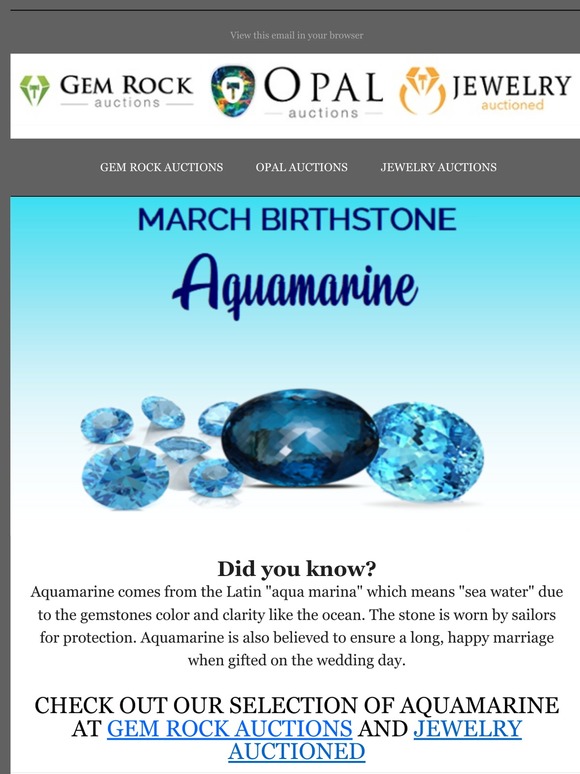 View this email in your browser

GEM ROCK auctions

OPAL auctions

JEWELRY auctioned

GEM ROCK AUCTIONS OPAL AUCTIONS JEWELRY AUCTIONS

MARCH BIRTHSTONE

Aquamarine

Did you know?

Aquamarine comes from the Latin "aqua marina" which means "sea water" due to the gemstones color and clarity like the ocean. The stone is worn by sailors for protection. Aquamarine is also believed to ensure a long, happy marriage when gifted on the wedding day.

CHECK OUT OUR SELECTION OF AQUAMARINE AT GEM ROCK AUCTIONS AND JEWELRY AUCTIONED